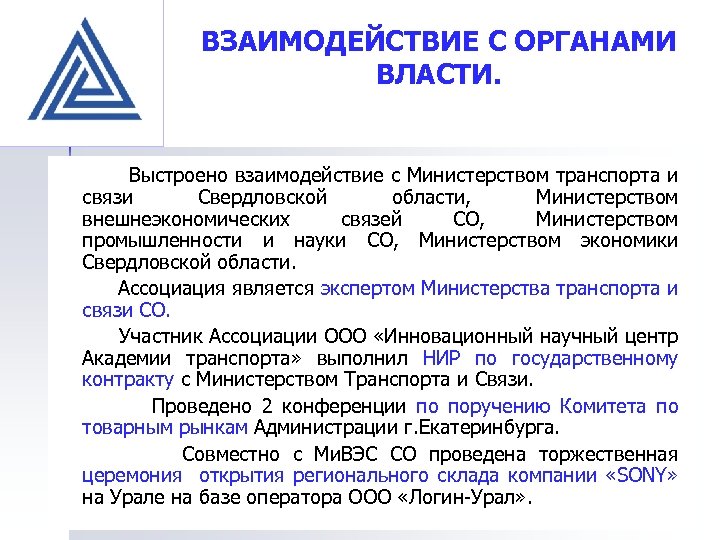 ВЗАИМОДЕЙСТВИЕ С ОРГАНАМИ ВЛАСТИ.

Выстроено взаимодействие с Министерством транспорта и связи Свердловской области, Министерством внешнеэкономических связей СО, Министерством промышленности и науки СО, Министерством экономики Свердловской области.

Ассоциация является экспертом Министерства транспорта и связи СО.

Участник Ассоциации ООО «Инновационный научный центр Академии транспорта» выполнил НИР по государственному контракту с Министерством Транспорта и Связи.

Проведено 2 конференции по поручению Комитета по товарным рынкам Администрации г.Екатеринбурга.

Совместно с МиВЭС СО проведена торжественная церемония открытия регионального склада компании «SONY» на Урале на базе оператора ООО «Логин-Урал».